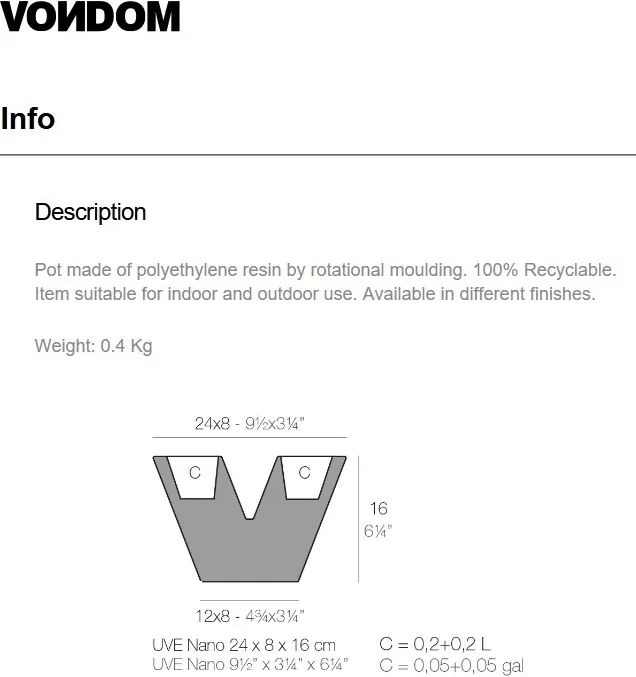 VONDOM

Info

Description

Pot made of polyethylene resin by rotational moulding. 100% Recyclable. Item suitable for indoor and outdoor use. Available in different finishes.

Weight: 0.4 Kg

24x8 - 9½x3¼"

C

C

16
6¼"

12x8 - 4¾x3¼"

UVE Nano 24 x 8 x 16 cm
UVE Nano 9½" x 3¼" x 6¼"

C = 0,2+0,2 L
C = 0,05+0,05 gal